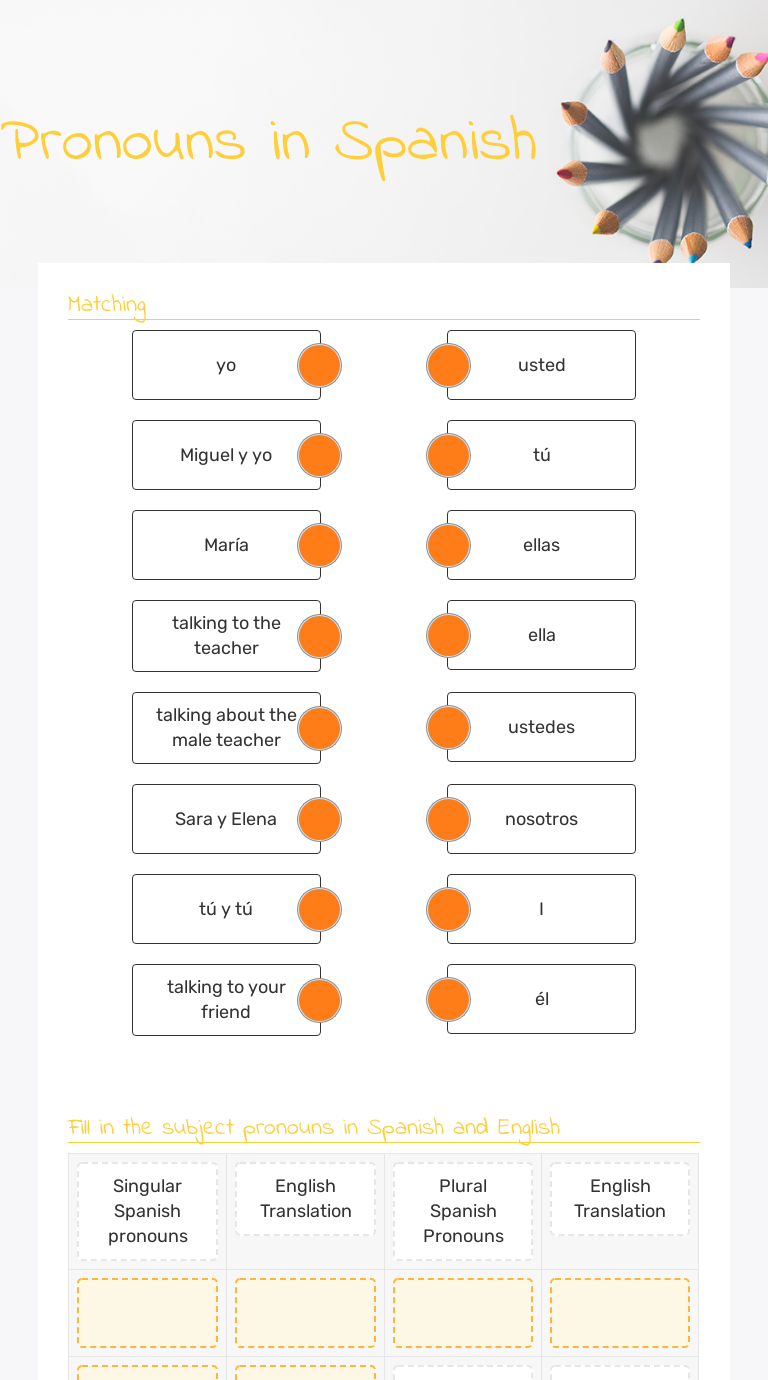 Pronouns in Spanish

Matching

yo
Miguel y yo
María
talking to the teacher
talking about the male teacher
Sara y Elena
tú y tú
talking to your friend

usted
tú
ellas
ella
ustedes
nosotros
I
él

Fill in the subject pronouns in Spanish and English

| Singular Spanish pronouns | English Translation | Plural Spanish Pronouns | English Translation |
|---|---|---|---|
| | | | |
| | | | |